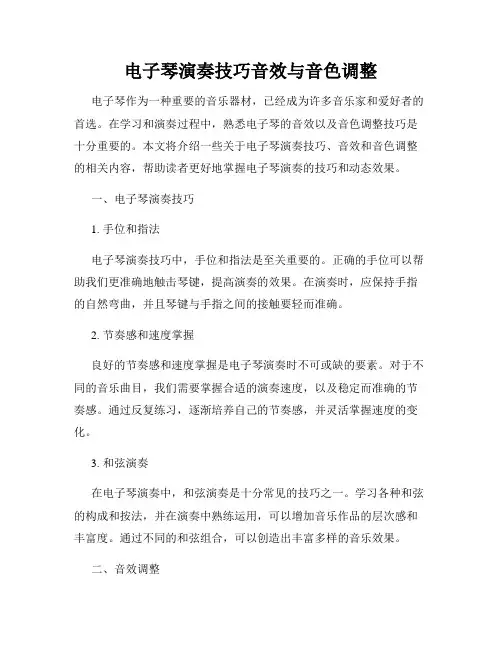 电子琴演奏技巧音效与音色调整

电子琴作为一种重要的音乐器材，已经成为许多音乐家和爱好者的首选。在学习和演奏过程中，熟悉电子琴的音效以及音色调整技巧是十分重要的。本文将介绍一些关于电子琴演奏技巧、音效和音色调整的相关内容，帮助读者更好地掌握电子琴演奏的技巧和动态效果。

一、电子琴演奏技巧

1. 手位和指法

电子琴演奏技巧中，手位和指法是至关重要的。正确的手位可以帮助我们更准确地触击琴键，提高演奏的效果。在演奏时，应保持手指的自然弯曲，并且琴键与手指之间的接触要轻而准确。

2. 节奏感和速度掌握

良好的节奏感和速度掌握是电子琴演奏时不可或缺的要素。对于不同的音乐曲目，我们需要掌握合适的演奏速度，以及稳定而准确的节奏感。通过反复练习，逐渐培养自己的节奏感，并灵活掌握速度的变化。

3. 和弦演奏

在电子琴演奏中，和弦演奏是十分常见的技巧之一。学习各种和弦的构成和按法，并在演奏中熟练运用，可以增加音乐作品的层次感和丰富度。通过不同的和弦组合，可以创造出丰富多样的音乐效果。

二、音效调整